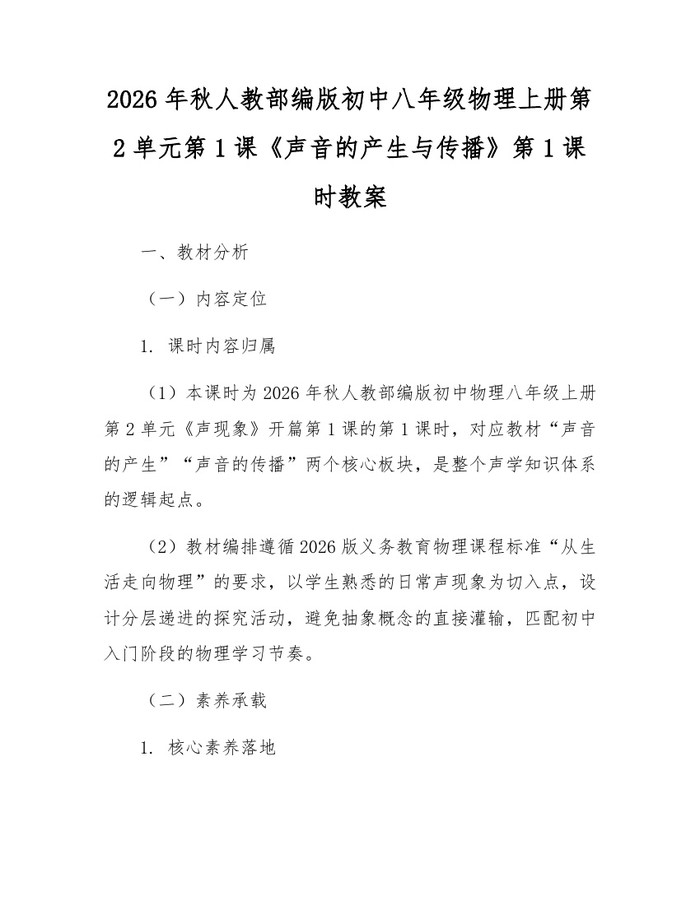 2026 年秋人教部编版初中八年级物理上册第 2 单元第 1 课《声音的产生与传播》第 1 课时教案

一、教材分析

（一）内容定位

1. 课时内容归属

（1）本课时为 2026 年秋人教部编版初中物理八年级上册第 2 单元《声现象》开篇第 1 课的第 1 课时，对应教材“声音的产生”“声音的传播”两个核心板块，是整个声学知识体系的逻辑起点。

（2）教材编排遵循 2026 版义务教育物理课程标准“从生活走向物理”的要求，以学生熟悉的日常声现象为切入点，设计分层递进的探究活动，避免抽象概念的直接灌输，匹配初中入门阶段的物理学习节奏。

（二）素养承载

1. 核心素养落地